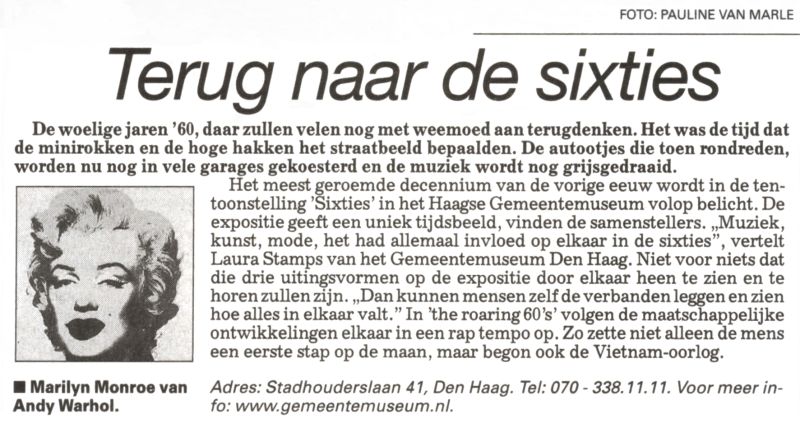 FOTO: PAULINE VAN MARLE

Terug naar de sixties

De woelige jaren '60, daar zullen velen nog met weemoed aan terugdenken. Het was de tijd dat de minirokken en de hoge hakken het straatbeeld bepaalden. De autootjes die toen rondreden, worden nu nog in vele garages gekoesterd en de muziek wordt nog grijsgedraaid.

Het meest geroemde decennium van de vorige eeuw wordt in de tentoonstelling 'Sixties' in het Haagse Gemeentemuseum volop belicht. De expositie geeft een uniek tijdsbeeld, vinden de samenstellers. „Muziek, kunst, mode, het had allemaal invloed op elkaar in de sixties", vertelt Laura Stamps van het Gemeentemuseum Den Haag. Niet voor niets dat die drie uitingsvormen op de expositie door elkaar heen te zien en te horen zullen zijn. „Dan kunnen mensen zelf de verbanden leggen en zien hoe alles in elkaar valt." In 'the roaring 60's' volgen de maatschappelijke ontwikkelingen elkaar in een rap tempo op. Zo zette niet alleen de mens een eerste stap op de maan, maar begon ook de Vietnam-oorlog.

■ Marilyn Monroe van Andy Warhol.

Adres: Stadhouderslaan 41, Den Haag. Tel: 070 - 338.11.11. Voor meer info: www.gemeentemuseum.nl.